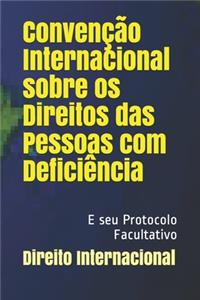 Convenção Internacional sobre os Direitos das Pessoas com Deficiência

E seu Protocolo Facultativo

Direito Internacional